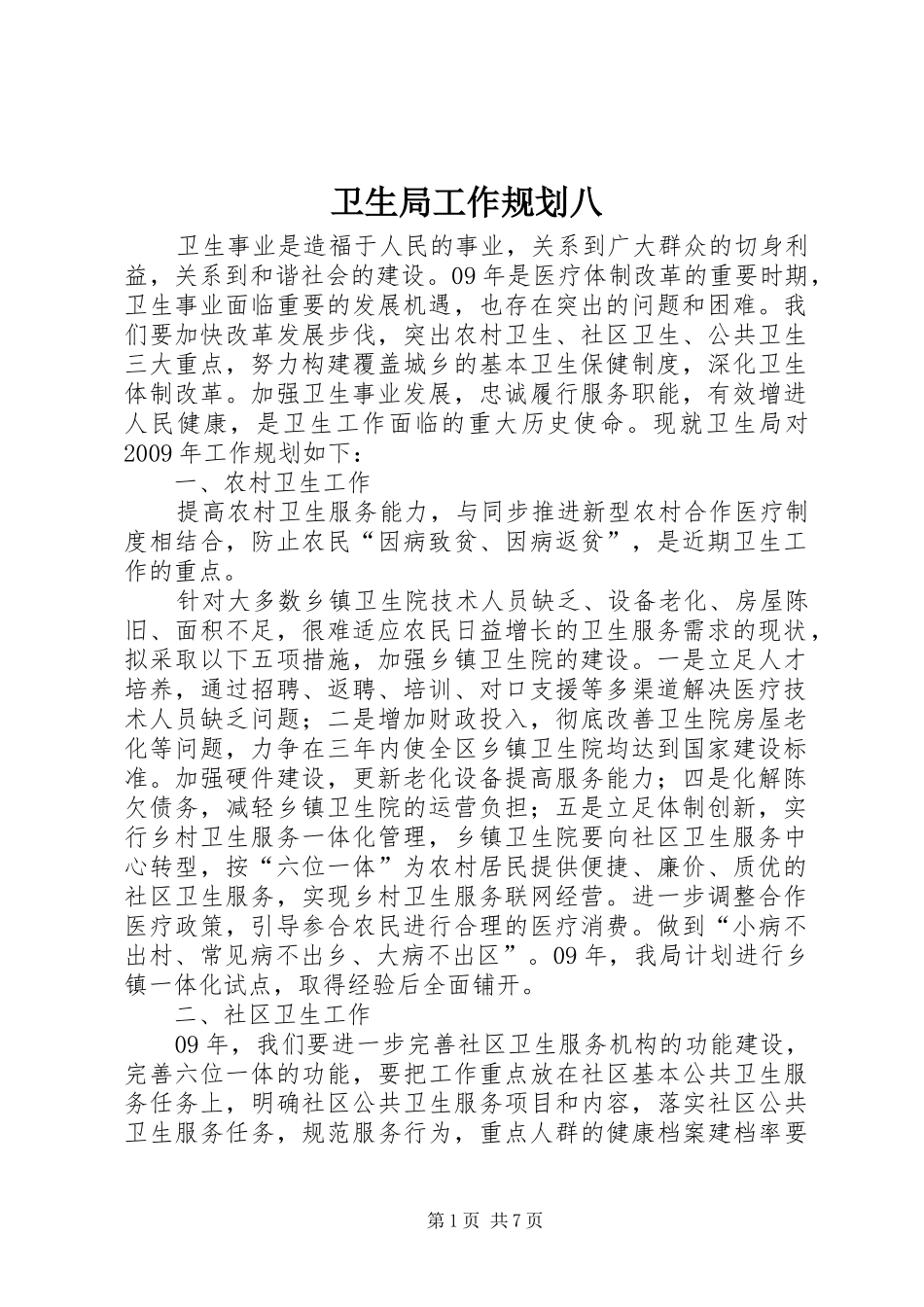 卫生局工作规划八

卫生事业是造福于人民的事业，关系到广大群众的切身利益，关系到和谐社会的建设。09年是医疗体制改革的重要时期，卫生事业面临重要的发展机遇，也存在突出的问题和困难。我们要加快改革发展步伐，突出农村卫生、社区卫生、公共卫生三大重点，努力构建覆盖城乡的基本卫生保健制度，深化卫生体制改革。加强卫生事业发展，忠诚履行服务职能，有效增进人民健康，是卫生工作面临的重大历史使命。现就卫生局对2009年工作规划如下：

一、农村卫生工作

提高农村卫生服务能力，与同步推进新型农村合作医疗制度相结合，防止农民“因病致贫、因病返贫”，是近期卫生工作的重点。

针对大多数乡镇卫生院技术人员缺乏、设备老化、房屋陈旧、面积不足，很难适应农民日益增长的卫生服务需求的现状，拟采取以下五项措施，加强乡镇卫生院的建设。一是立足人才培养，通过招聘、返聘、培训、对口支援等多渠道解决医疗技术人员缺乏问题；二是增加财政投入，彻底改善卫生院房屋老化等问题，力争在三年内使全区乡镇卫生院均达到国家建设标准。加强硬件建设，更新老化设备提高服务能力；四是化解陈欠债务，减轻乡镇卫生院的运营负担；五是立足体制创新，实行乡村卫生服务一体化管理，乡镇卫生院要向社区卫生服务中心转型，按“六位一体”为农村居民提供便捷、廉价、质优的社区卫生服务，实现乡村卫生服务联网经营。进一步调整合作医疗政策，引导参合农民进行合理的医疗消费。做到“小病不出村、常见病不出乡、大病不出区”。09年，我局计划进行乡镇一体化试点，取得经验后全面铺开。

二、社区卫生工作

09年，我们要进一步完善社区卫生服务机构的功能建设，完善六位一体的功能，要把工作重点放在社区基本公共卫生服务任务上，明确社区公共卫生服务项目和内容，落实社区公共卫生服务任务，规范服务行为，重点人群的健康档案建档率要

第1页 共7页